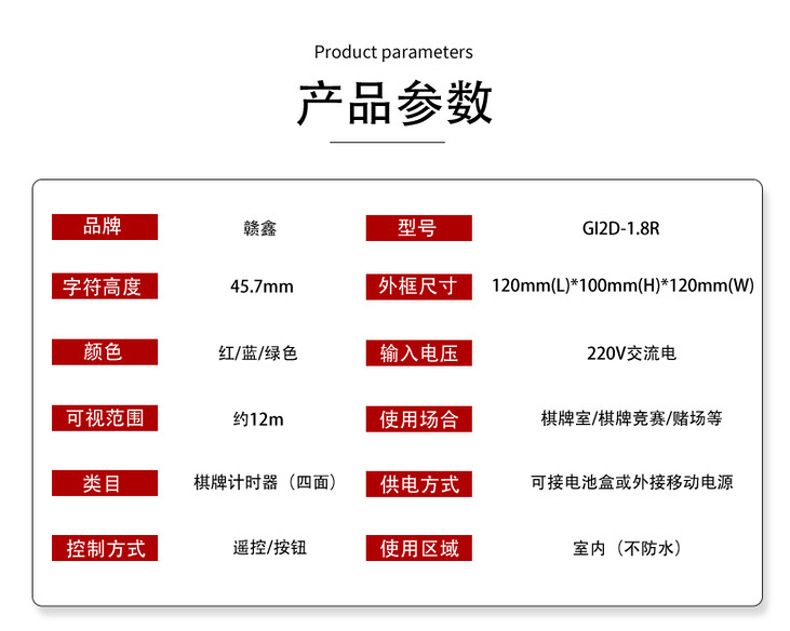 Product parameters

产品参数

品牌
赣鑫

型号
GI2D-1.8R

字符高度
45.7mm

外框尺寸
120mm(L)*100mm(H)*120mm(W)

颜色
红/蓝/绿色

输入电压
220V交流电

可视范围
约12m

使用场合
棋牌室/棋牌竞赛/赌场等

类目
棋牌计时器（四面）

供电方式
可接电池盒或外接移动电源

控制方式
遥控/按钮

使用区域
室内（不防水）